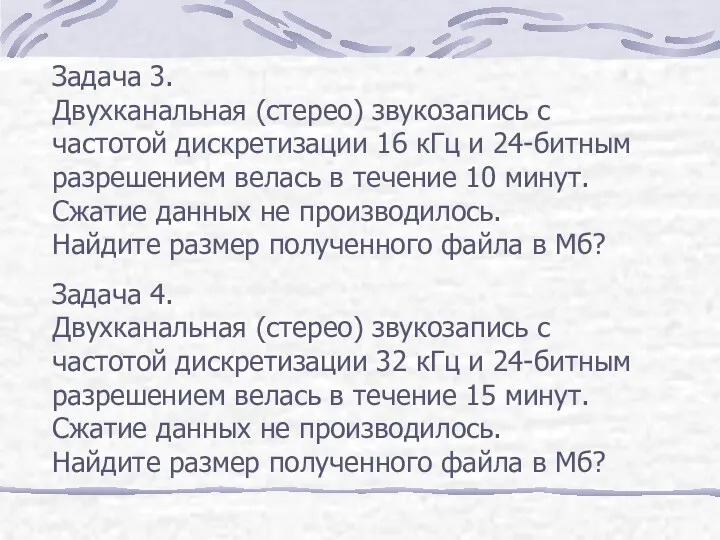 Задача 3.
Двухканальная (стерео) звукозапись с частотой дискретизации 16 кГц и 24-битным разрешением велась в течение 10 минут. Сжатие данных не производилось. Найдите размер полученного файла в Мб?

Задача 4.
Двухканальная (стерео) звукозапись с частотой дискретизации 32 кГц и 24-битным разрешением велась в течение 15 минут. Сжатие данных не производилось. Найдите размер полученного файла в Мб?